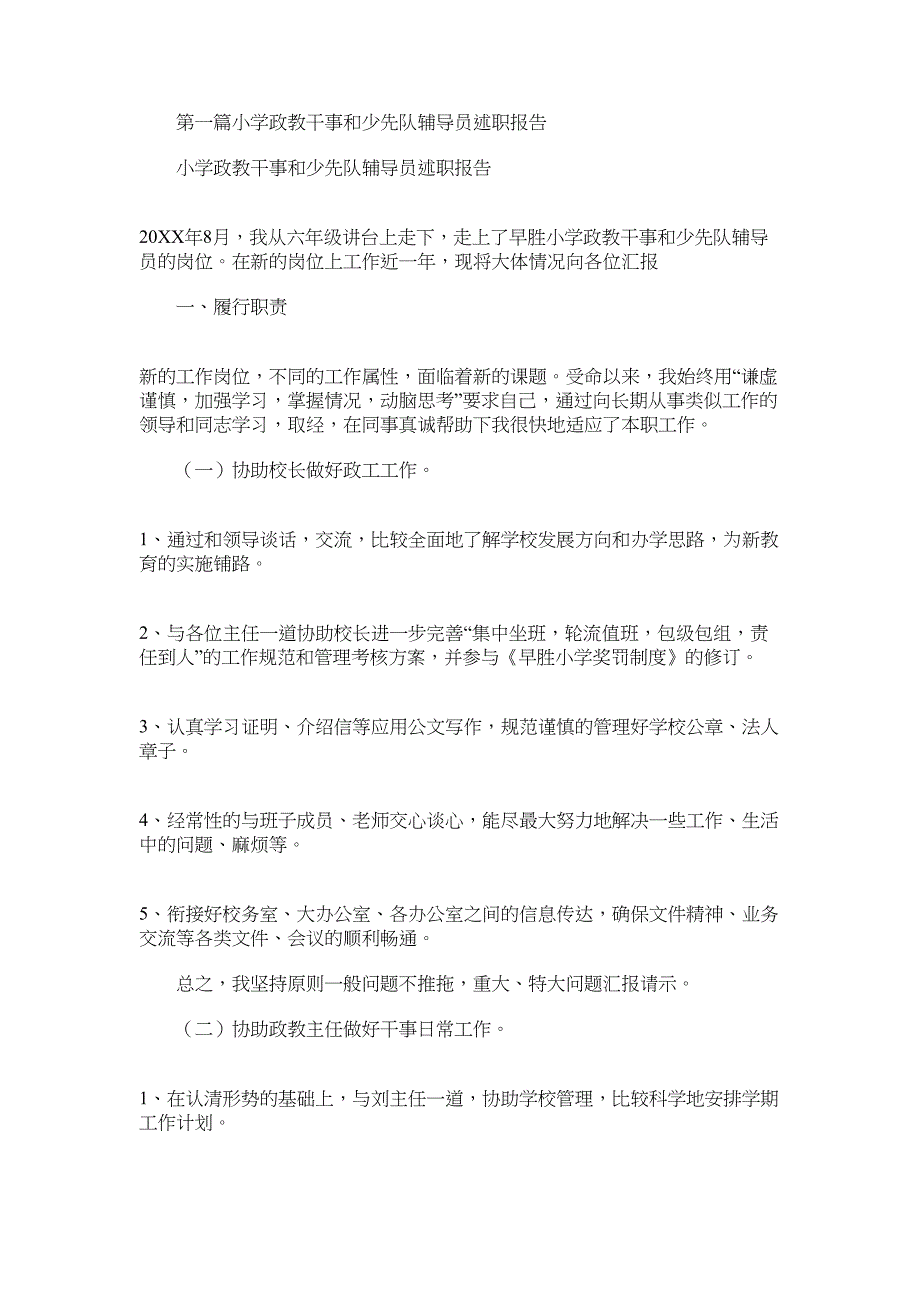 第一篇小学政教干事和少先队辅导员述职报告

小学政教干事和少先队辅导员述职报告

20XX年8月，我从六年级讲台上走下，走上了早胜小学政教干事和少先队辅导员的岗位。在新的岗位上工作近一年，现将大体情况向各位汇报

一、履行职责

新的工作岗位，不同的工作属性，面临着新的课题。受命以来，我始终用“谦虚谨慎，加强学习，掌握情况，动脑思考”要求自己，通过向长期从事类似工作的领导和同志学习，取经，在同事真诚帮助下我很快地适应了本职工作。

（一）协助校长做好政工工作。

1、通过和领导谈话，交流，比较全面地了解学校发展方向和办学思路，为新教育的实施铺路。

2、与各位主任一道协助校长进一步完善“集中坐班，轮流值班，包级包组，责任到人”的工作规范和管理考核方案，并参与《早胜小学奖罚制度》的修订。

3、认真学习证明、介绍信等应用公文写作，规范谨慎的管理好学校公章、法人章子。

4、经常性的与班子成员、老师交心谈心，能尽最大努力地解决一些工作、生活中的问题、麻烦等。

5、衔接好校务室、大办公室、各办公室之间的信息传达，确保文件精神、业务交流等各类文件、会议的顺利畅通。

总之，我坚持原则一般问题不推拖，重大、特大问题汇报请示。

（二）协助政教主任做好干事日常工作。

1、在认清形势的基础上，与刘主任一道，协助学校管理，比较科学地安排学期工作计划。